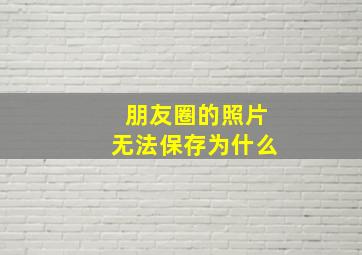 朋友圈的照片
无法保存为什么